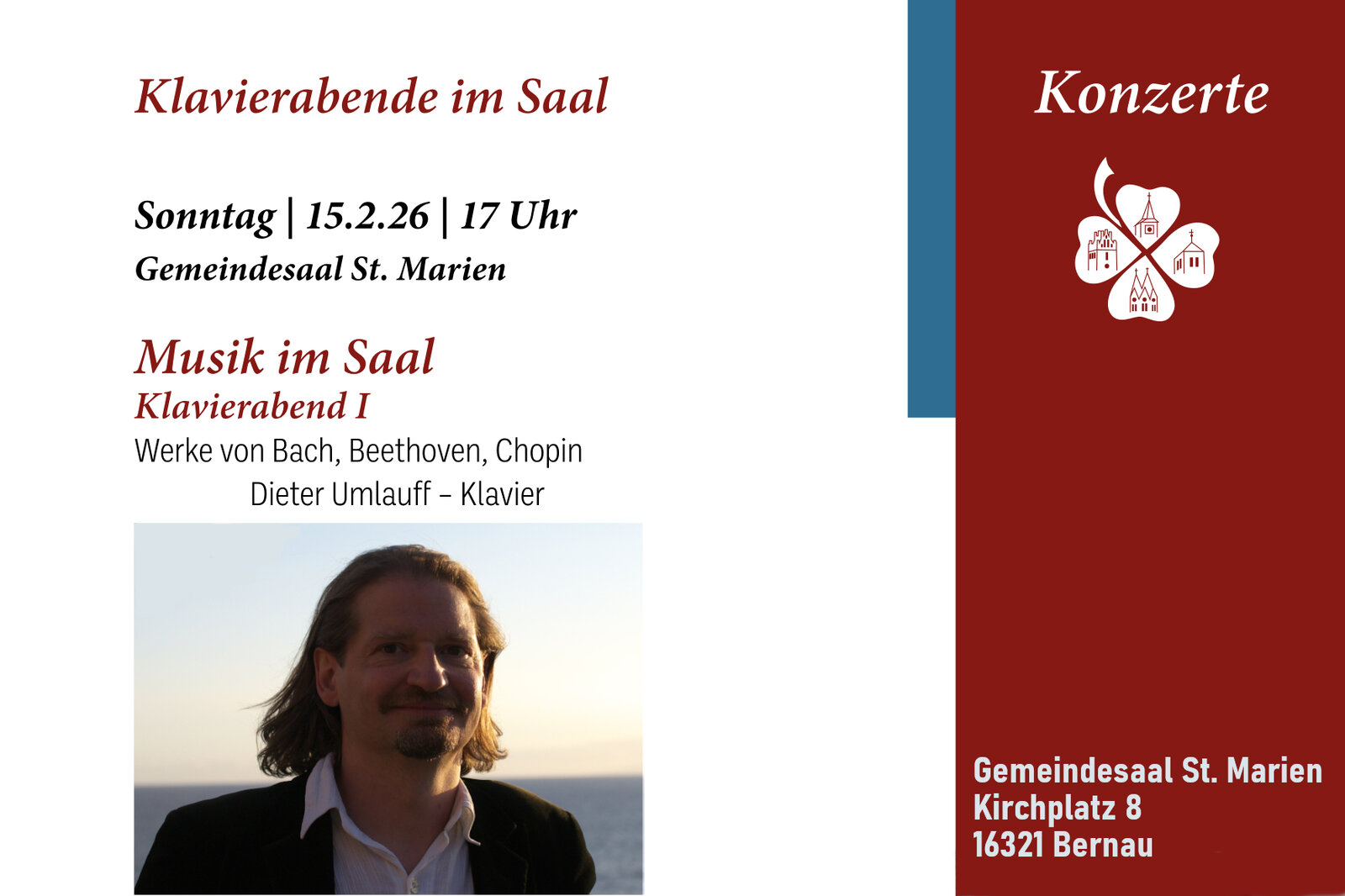 Klavierabende im Saal

Sonntag | 15.2.26 | 17 Uhr
Gemeindesaal St. Marien

Musik im Saal
Klavierabend I
Werke von Bach, Beethoven, Chopin
Dieter Umlauff – Klavier

Konzerte

Gemeindesaal St. Marien
Kirchplatz 8
16321 Bernau